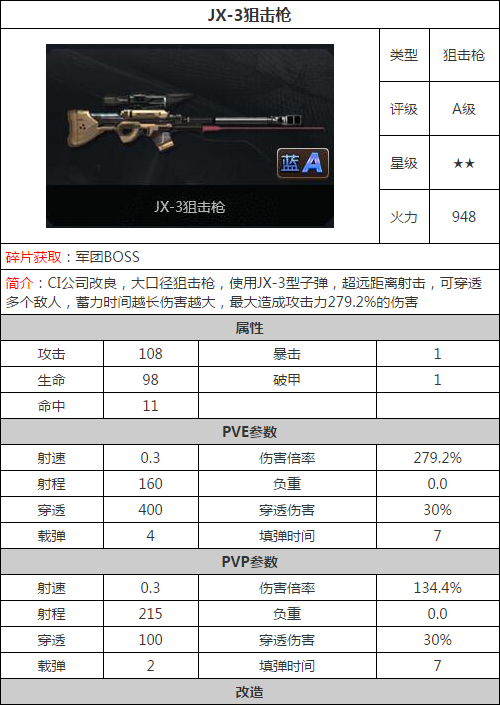 JX-3狙击枪

蓝A

JX-3狙击枪

| 类型 | 狙击枪 |
|---|---|
| 评级 | A级 |
| 星级 | ★★ |
| 火力 | 948 |

碎片获取：军团BOSS

简介：CI公司改良，大口径狙击枪，使用JX-3型子弹，超远距离射击，可穿透多个敌人，蓄力时间越长伤害越大，最大造成攻击力279.2%的伤害

属性

| 攻击 | 108 | 暴击 | 1 |
|---|---|---|---|
| 生命 | 98 | 破甲 | 1 |
| 命中 | 11 | | |

PVE参数

| 射速 | 0.3 | 伤害倍率 | 279.2% |
|---|---|---|---|
| 射程 | 160 | 负重 | 0.0 |
| 穿透 | 400 | 穿透伤害 | 30% |
| 载弹 | 4 | 填弹时间 | 7 |

PVP参数

| 射速 | 0.3 | 伤害倍率 | 134.4% |
|---|---|---|---|
| 射程 | 215 | 负重 | 0.0 |
| 穿透 | 100 | 穿透伤害 | 30% |
| 载弹 | 2 | 填弹时间 | 7 |

改造